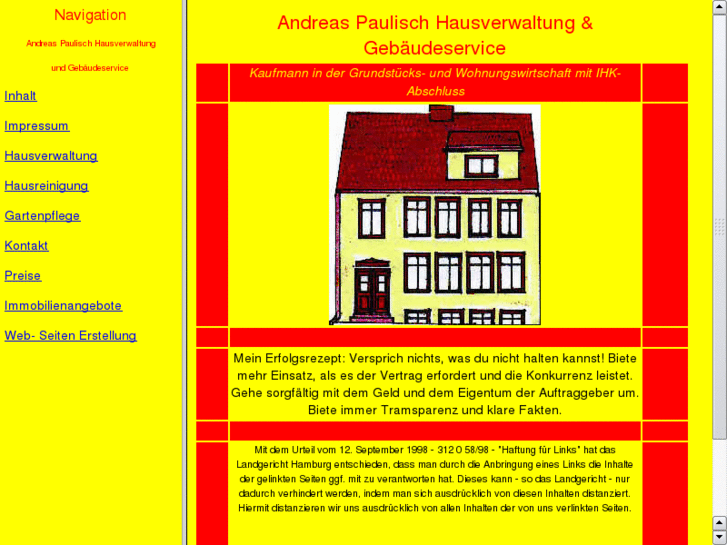 Navigation

Andreas Paulisch Hausverwaltung

und Gebäudeservice

Inhalt

Impressum

Hausverwaltung

Hausreinigung

Gartenpflege

Kontakt

Preise

Immobilienangebote

Web- Seiten Erstellung

Andreas Paulisch Hausverwaltung & Gebäudeservice

Kaufmann in der Grundstücks- und Wohnungswirtschaft mit IHK-Abschluss

Mein Erfolgsrezept: Versprich nichts, was du nicht halten kannst! Biete mehr Einsatz, als es der Vertrag erfordert und die Konkurrenz leistet. Gehe sorgfältig mit dem Geld und dem Eigentum der Auftraggeber um. Biete immer Tramsparenz und klare Fakten.

Mit dem Urteil vom 12. September 1998 - 312 O 58/98 - "Haftung für Links" hat das Landgericht Hamburg entschieden, dass man durch die Anbringung eines Links die Inhalte der gelinkten Seiten ggf. mit zu verantworten hat. Dieses kann - so das Landgericht - nur dadurch verhindert werden, indem man sich ausdrücklich von diesen Inhalten distanziert. Hiermit distanzieren wir uns ausdrücklich von allen Inhalten der von uns verlinkten Seiten.